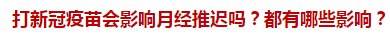 打新冠疫苗会影响月经推迟吗？都有哪些影响？